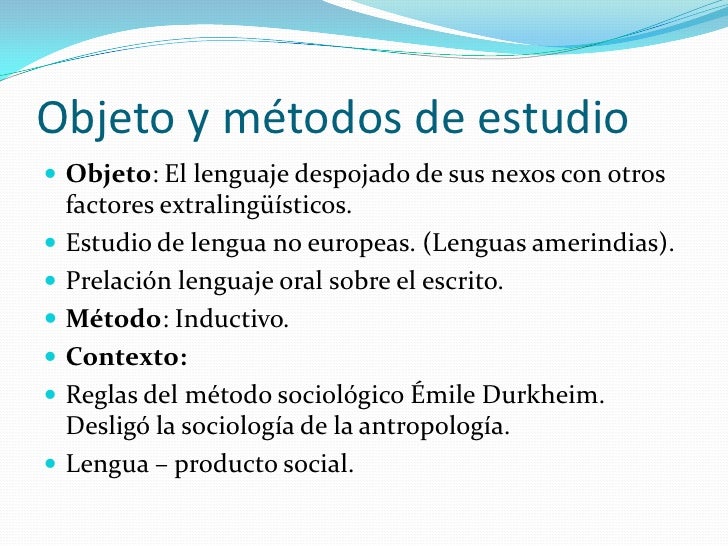 Objeto y métodos de estudio

• Objeto: El lenguaje despojado de sus nexos con otros factores extralingüísticos.
• Estudio de lengua no europeas. (Lenguas amerindias).
• Prelación lenguaje oral sobre el escrito.
• Método: Inductivo.
• Contexto:
• Reglas del método sociológico Émile Durkheim. Desligó la sociología de la antropología.
• Lengua – producto social.